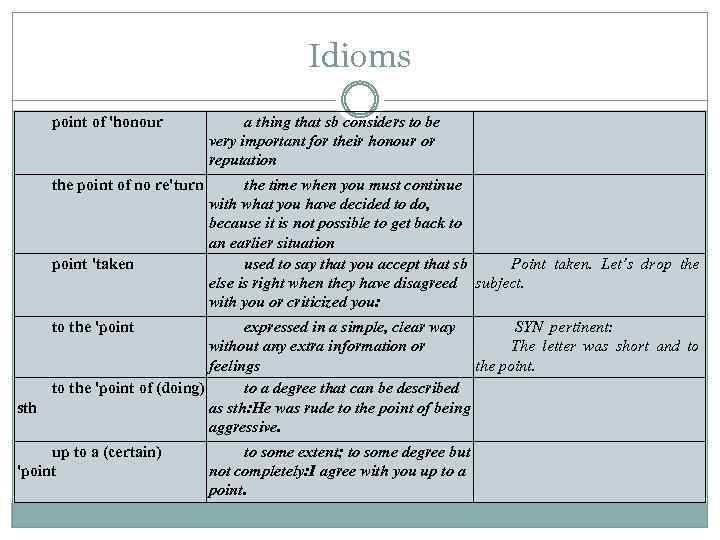 Idioms

| point of 'honour | a thing that sb considers to be very important for their honour or reputation | |
|---|---|---|
| the point of no re'turn | the time when you must continue with what you have decided to do, because it is not possible to get back to an earlier situation | |
| point 'taken | used to say that you accept that sb else is right when they have disagreed with you or criticized you: | Point taken. Let's drop the subject. |
| to the 'point | expressed in a simple, clear way without any extra information or feelings | SYN pertinent: The letter was short and to the point. |
| to the 'point of (doing) sth | to a degree that can be described as sth:He was rude to the point of being aggressive. | |
| up to a (certain) 'point | to some extent; to some degree but not completely:I agree with you up to a point. | |